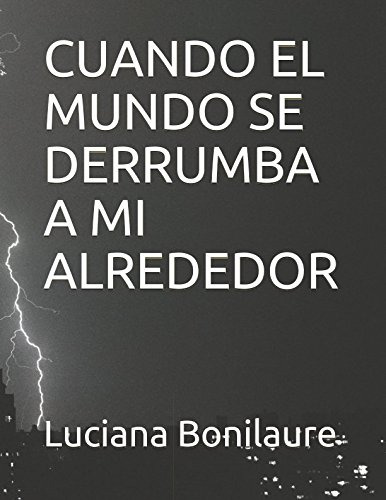 CUANDO EL MUNDO SE DERRUMBA A MI ALREDEDOR

Luciana Bonilaure